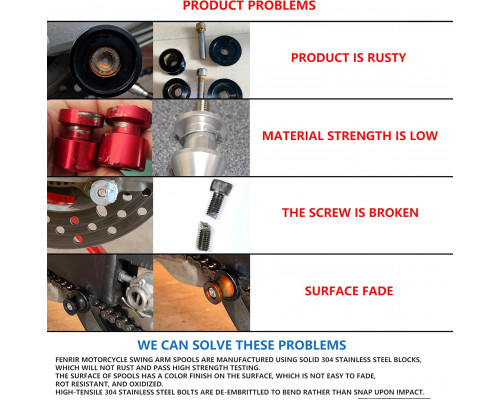 PRODUCT PROBLEMS

PRODUCT IS RUSTY

MATERIAL STRENGTH IS LOW

THE SCREW IS BROKEN

SURFACE FADE

WE CAN SOLVE THESE PROBLEMS

FENRIR MOTORCYCLE SWING ARM SPOOLS ARE MANUFACTURED USING SOLID 304 STAINLESS STEEL BLOCKS, WHICH WILL NOT RUST AND PASS HIGH STRENGTH TESTING.
THE SURFACE OF SPOOLS HAS A COLOR FINISH ON THE SURFACE, WHICH IS NOT EASY TO FADE, ROT RESISTANT, AND OXIDIZED.
HIGH-TENSILE 304 STAINLESS STEEL BOLTS ARE DE-EMBRITTLED TO BEND RATHER THAN SNAP UPON IMPACT.